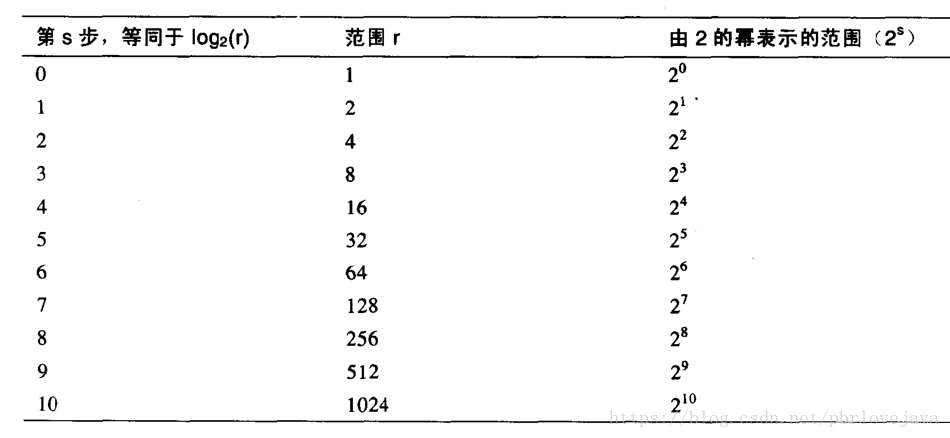 | 第 s 步，等同于 $\log_2(r)$ | 范围 r | 由 2 的幂表示的范围（$2^s$） |
|---|---|---|
| 0 | 1 | $2^0$ |
| 1 | 2 | $2^1$ |
| 2 | 4 | $2^2$ |
| 3 | 8 | $2^3$ |
| 4 | 16 | $2^4$ |
| 5 | 32 | $2^5$ |
| 6 | 64 | $2^6$ |
| 7 | 128 | $2^7$ |
| 8 | 256 | $2^8$ |
| 9 | 512 | $2^9$ |
| 10 | 1024 | $2^{10}$ |

https://blog.csdn.net/phrlovejava